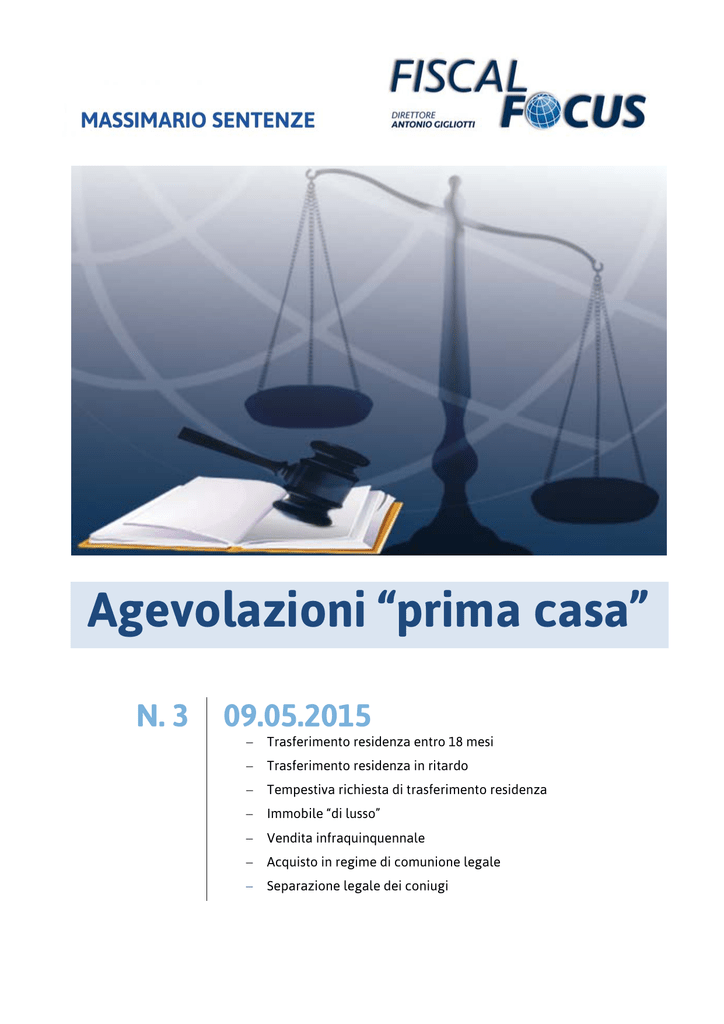 MASSIMARIO SENTENZE

FISCAL FOCUS
DIRETTORE
ANTONIO GIGLIOTTI

Agevolazioni “prima casa”

N. 3

09.05.2015

– Trasferimento residenza entro 18 mesi
– Trasferimento residenza in ritardo
– Tempestiva richiesta di trasferimento residenza
– Immobile “di lusso”
– Vendita infraquinquennale
– Acquisto in regime di comunione legale
– Separazione legale dei coniugi